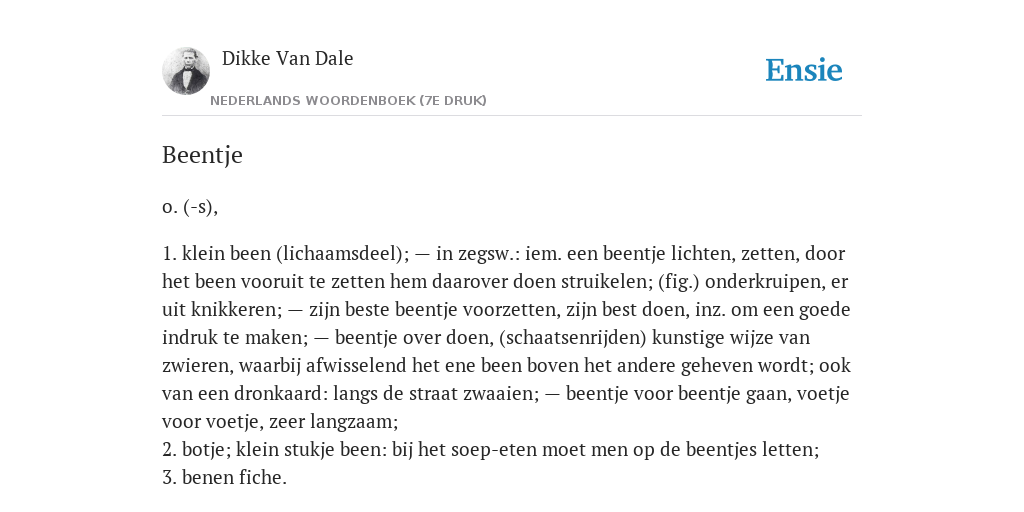 Dikke Van Dale

NEDERLANDS WOORDENBOEK (7E DRUK)

Ensie

Beentje

o. (-s),

1. klein been (lichaamsdeel); — in zegsw.: iem. een beentje lichten, zetten, door het been vooruit te zetten hem daarover doen struikelen; (fig.) onderkruipen, er uit knikkeren; — zijn beste beentje voorzetten, zijn best doen, inz. om een goede indruk te maken; — beentje over doen, (schaatsenrijden) kunstige wijze van zwieren, waarbij afwisselend het ene been boven het andere geheven wordt; ook van een dronkaard: langs de straat zwaaien; — beentje voor beentje gaan, voetje voor voetje, zeer langzaam;
2. botje; klein stukje been: bij het soep-eten moet men op de beentjes letten;
3. benen fiche.